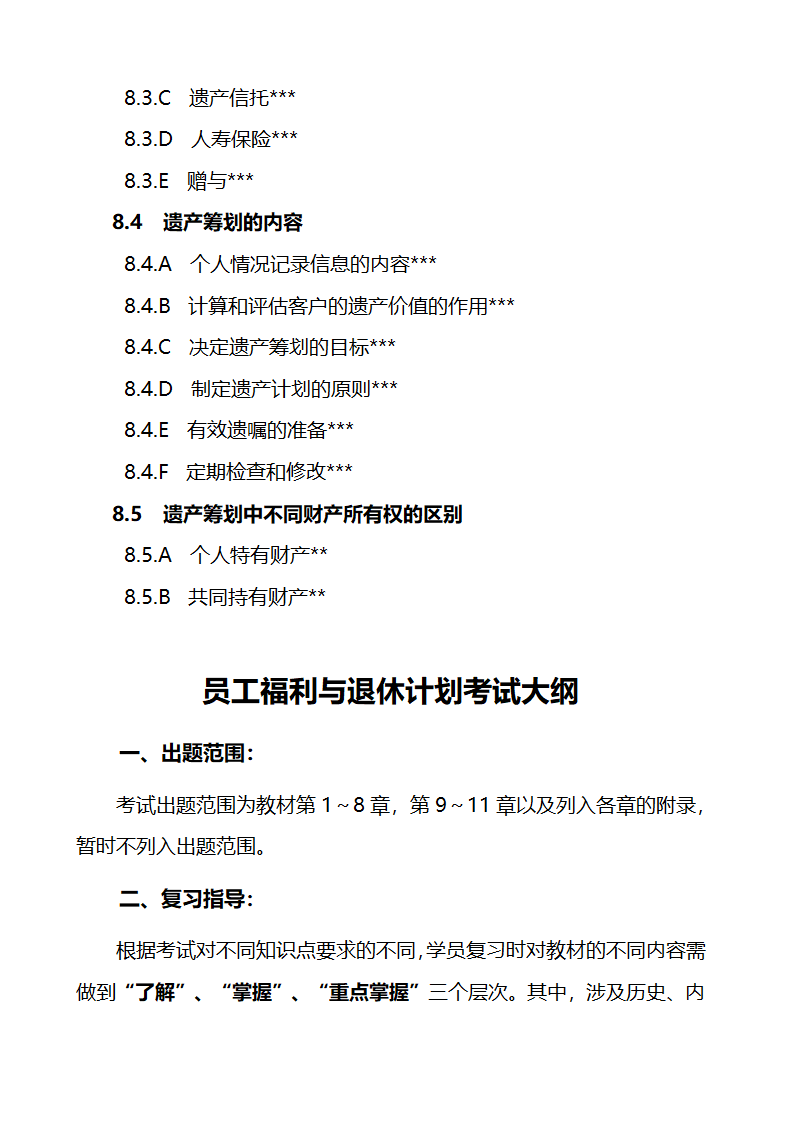 8.3.C 遗产信托***

8.3.D 人寿保险***

8.3.E 赠与***

8.4 遗产筹划的内容

8.4.A 个人情况记录信息的内容***

8.4.B 计算和评估客户的遗产价值的作用***

8.4.C 决定遗产筹划的目标***

8.4.D 制定遗产计划的原则***

8.4.E 有效遗嘱的准备***

8.4.F 定期检查和修改***

8.5 遗产筹划中不同财产所有权的区别

8.5.A 个人特有财产**

8.5.B 共同持有财产**

员工福利与退休计划考试大纲

一、出题范围：

考试出题范围为教材第 1～8 章，第 9～11 章以及列入各章的附录，暂时不列入出题范围。

二、复习指导：

根据考试对不同知识点要求的不同，学员复习时对教材的不同内容需做到“了解”、“掌握”、“重点掌握”三个层次。其中，涉及历史、内